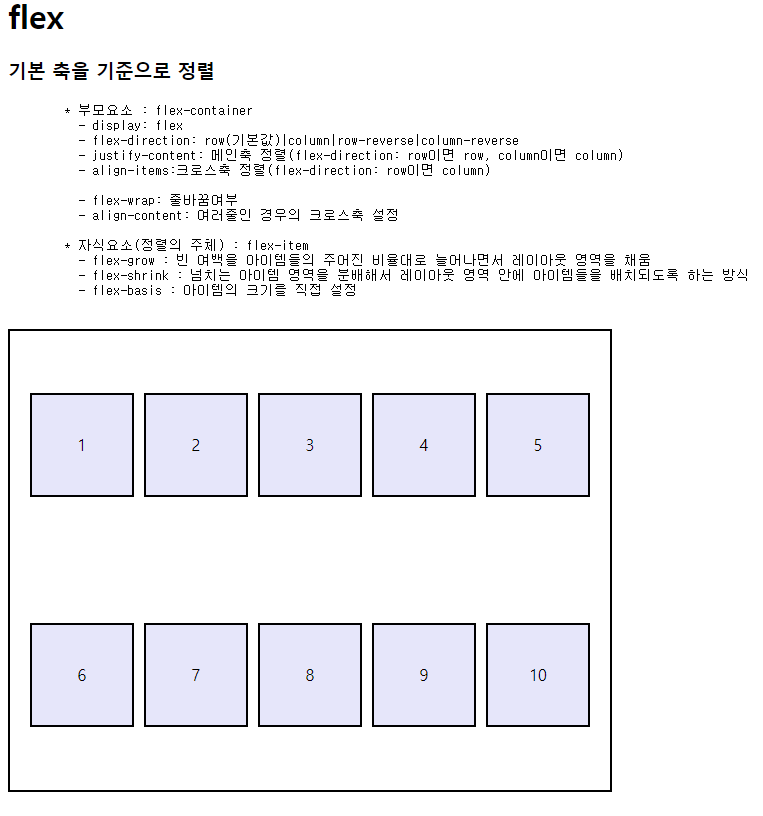 flex

기본 축을 기준으로 정렬

* 부모요소 : flex-container
- display: flex
- flex-direction: row(기본값)|column|row-reverse|column-reverse
- justify-content: 메인축 정렬(flex-direction: row이면 row, column이면 column)
- align-items:크로스축 정렬(flex-direction: row이면 column)

- flex-wrap: 줄바꿈여부
- align-content: 여러줄인 경우의 크로스축 설정

* 자식요소(정렬의 주체) : flex-item
- flex-grow : 빈 여백을 아이템들의 주어진 비율대로 늘어나면서 레이아웃 영역을 채움
- flex-shrink : 넘치는 아이템 영역을 분배해서 레이아웃 영역 안에 아이템들을 배치되도록 하는 방식
- flex-basis : 아이템의 크기를 직접 설정

1
2
3
4
5
6
7
8
9
10